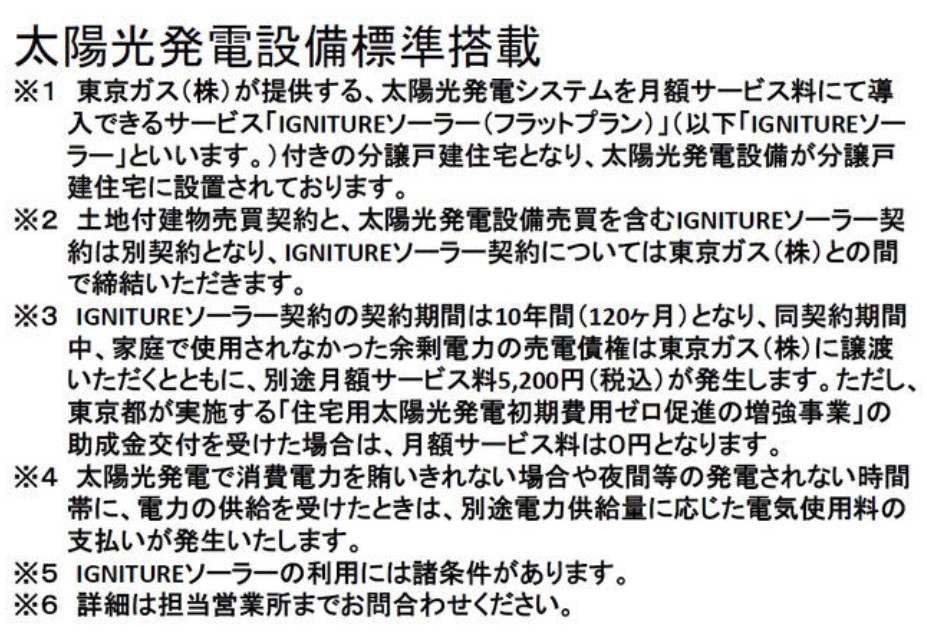 太陽光発電設備標準搭載

※1 東京ガス（株）が提供する、太陽光発電システムを月額サービス料にて導入できるサービス「IGNITUREソーラー（フラットプラン）」（以下「IGNITUREソーラー」といいます。）付きの分譲戸建住宅となり、太陽光発電設備が分譲戸建住宅に設置されております。

※2 土地付建物売買契約と、太陽光発電設備売買を含むIGNITUREソーラー契約は別契約となり、IGNITUREソーラー契約については東京ガス（株）との間で締結いただきます。

※3 IGNITUREソーラー契約の契約期間は10年間（120ヶ月）となり、同契約期間中、家庭で使用されなかった余剰電力の売電債権は東京ガス（株）に譲渡いただくとともに、別途月額サービス料5,200円（税込）が発生します。ただし、東京都が実施する「住宅用太陽光発電初期費用ゼロ促進の増強事業」の助成金交付を受けた場合は、月額サービス料は0円となります。

※4 太陽光発電で消費電力を賄いきれない場合や夜間等の発電されない時間帯に、電力の供給を受けたときは、別途電力供給量に応じた電気使用料の支払いが発生いたします。

※5 IGNITUREソーラーの利用には諸条件があります。

※6 詳細は担当営業所までお問合わせください。